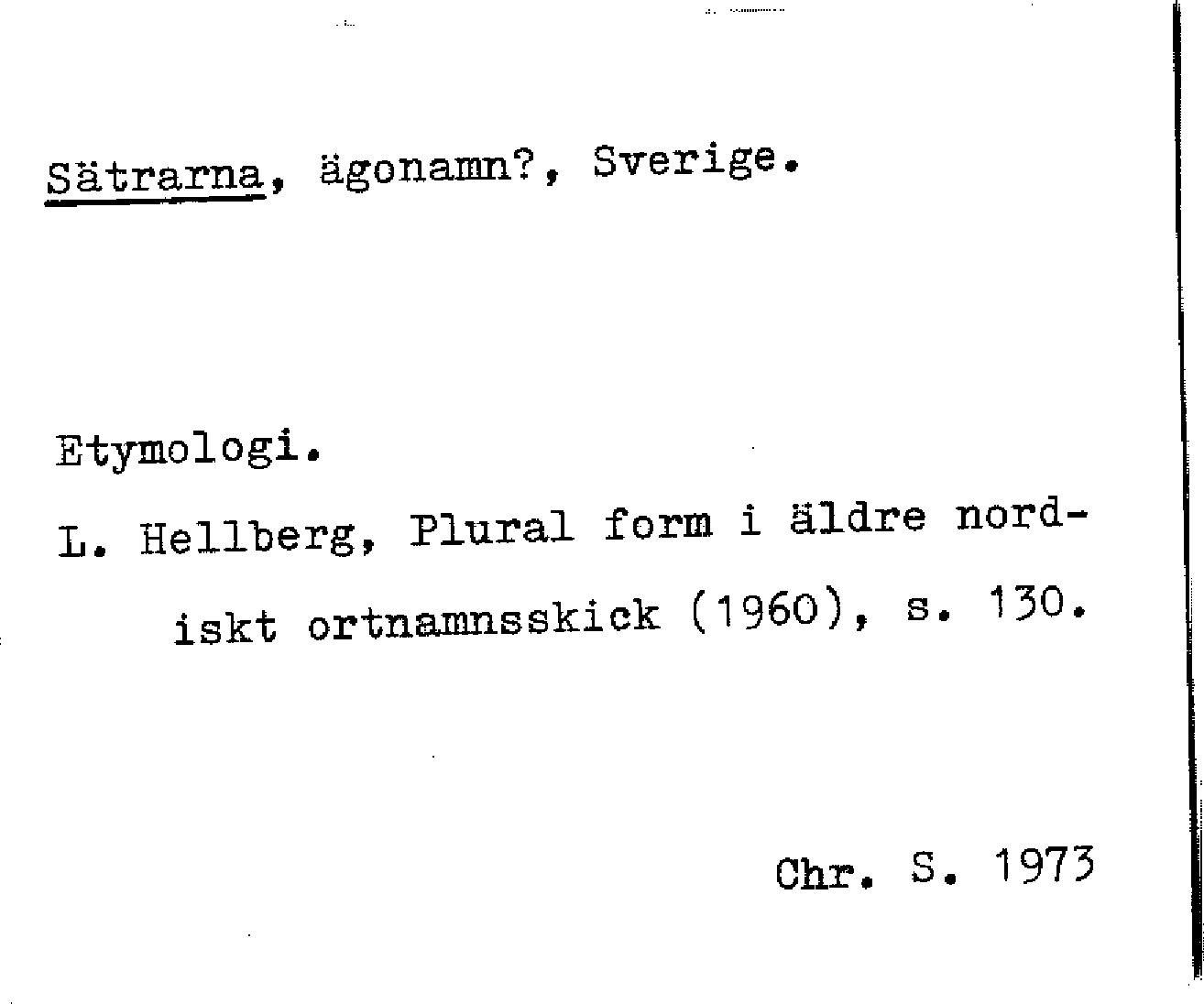 Sätrarna, ägonamn?, Sverige.

Etymologi.

L. Hellberg, Plural form i äldre nordiskt ortnamnsskick (1960), s. 130.

Chr. S. 1973